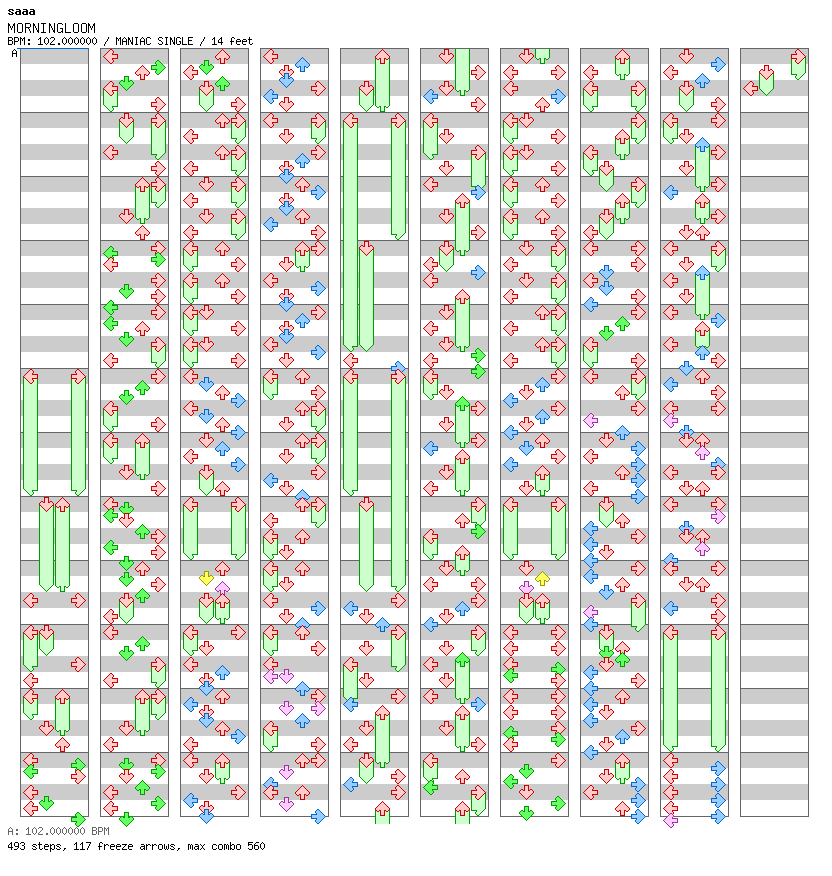 saaa
MORNINGLOOM
BPM: 102.000000 / MANIAC SINGLE / 14 feet
A
A: 102.000000 BPM
493 steps, 117 freeze arrows, max combo 560